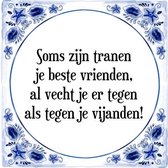 Soms zijn tranen je beste vrienden, al vecht je er tegen als tegen je vijanden!